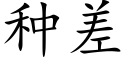 种差